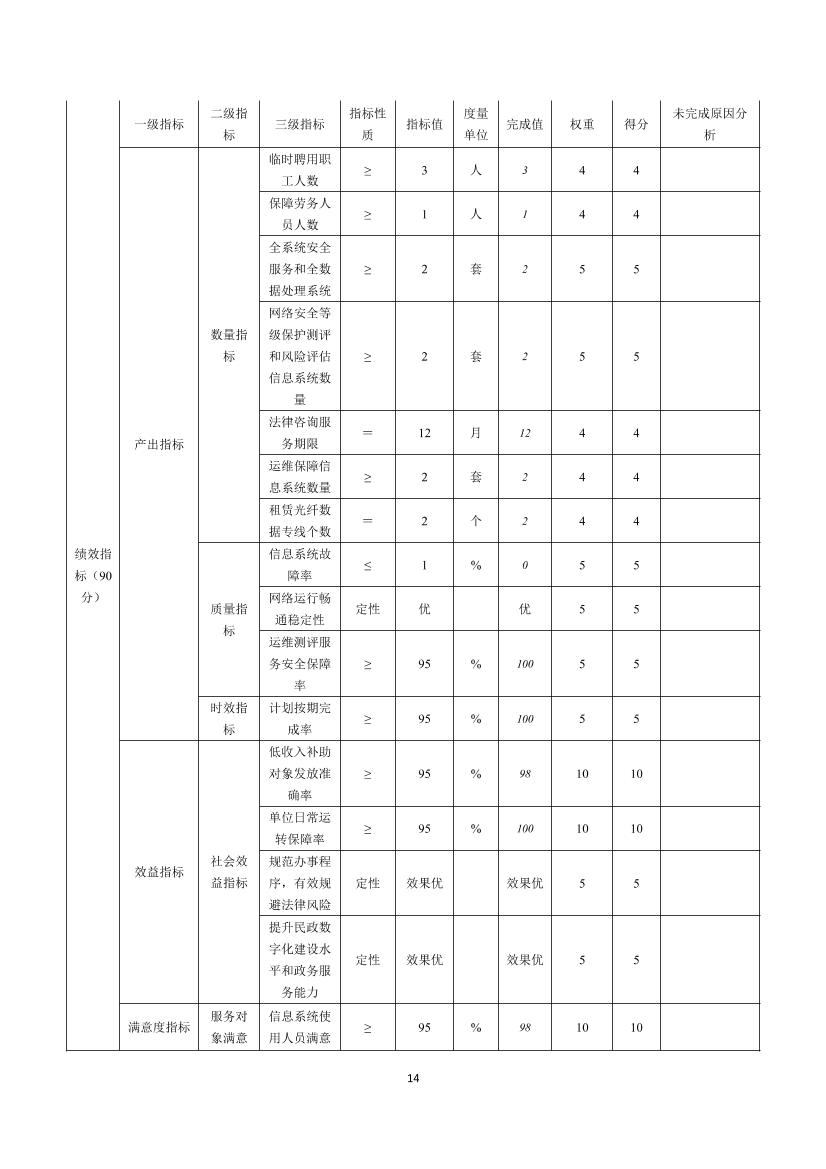 |  | 一级指标 | 二级指标 | 三级指标 | 指标性质 | 指标值 | 度量单位 | 完成值 | 权重 | 得分 | 未完成原因分析 |
|---|---|---|---|---|---|---|---|---|---|---|
| 绩效指标（90分） | 产出指标 | 数量指标 | 临时聘用职工人数 | ≥ | 3 | 人 | 3 | 4 | 4 | |
| | | | 保障劳务人员人数 | ≥ | 1 | 人 | 1 | 4 | 4 | |
| | | | 全系统安全服务和全数据处理系统 | ≥ | 2 | 套 | 2 | 5 | 5 | |
| | | | 网络安全等级保护测评和风险评估信息系统数量 | ≥ | 2 | 套 | 2 | 5 | 5 | |
| | | | 法律咨询服务期限 | ＝ | 12 | 月 | 12 | 4 | 4 | |
| | | | 运维保障信息系统数量 | ≥ | 2 | 套 | 2 | 4 | 4 | |
| | | | 租赁光纤数据专线个数 | ＝ | 2 | 个 | 2 | 4 | 4 | |
| | | 质量指标 | 信息系统故障率 | ≤ | 1 | % | 0 | 5 | 5 | |
| | | | 网络运行畅通稳定性 | 定性 | 优 | | 优 | 5 | 5 | |
| | | | 运维测评服务安全保障率 | ≥ | 95 | % | 100 | 5 | 5 | |
| | | 时效指标 | 计划按期完成率 | ≥ | 95 | % | 100 | 5 | 5 | |
| | 效益指标 | 社会效益指标 | 低收入补助对象发放准确率 | ≥ | 95 | % | 98 | 10 | 10 | |
| | | | 单位日常运转保障率 | ≥ | 95 | % | 100 | 10 | 10 | |
| | | | 规范办事程序，有效规避法律风险 | 定性 | 效果优 | | 效果优 | 5 | 5 | |
| | | | 提升民政数字化建设水平和政务服务能力 | 定性 | 效果优 | | 效果优 | 5 | 5 | |
| | 满意度指标 | 服务对象满意 | 信息系统使用人员满意 | ≥ | 95 | % | 98 | 10 | 10 | |

14